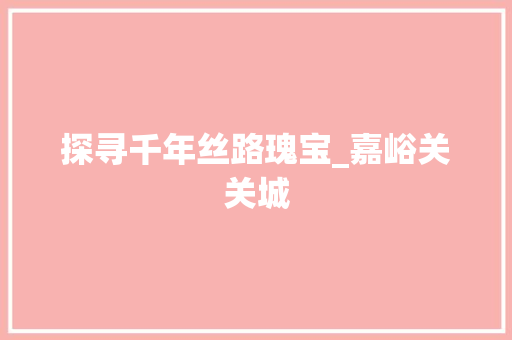 探寻千年丝路瑰宝_嘉峪关关城